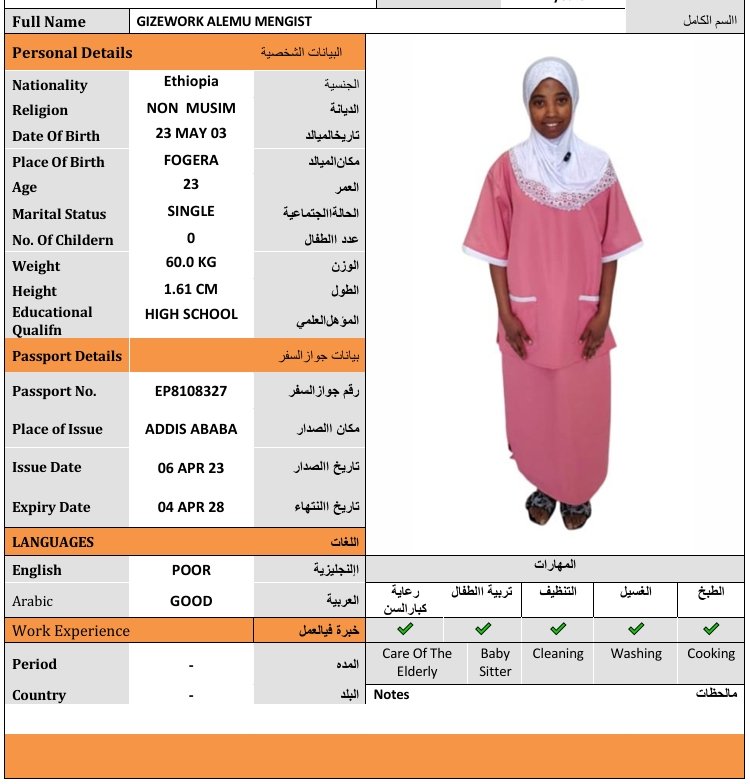 | Full Name | GIZEWORK ALEMU MENGIST | السم الكامل |
|---|---|---|

| Personal Details | | البيانات الشخصية |
|---|---|---|
| Nationality | Ethiopia | الجنسية |
| Religion | NON MUSIM | الديانة |
| Date Of Birth | 23 MAY 03 | تاريخالميالد |
| Place Of Birth | FOGERA | مكانالميالد |
| Age | 23 | العمر |
| Marital Status | SINGLE | الحالةالجتماعية |
| No. Of Childern | 0 | عدد االطفال |
| Weight | 60.0 KG | الوزن |
| Height | 1.61 CM | الطول |
| Educational Qualifn | HIGH SCHOOL | المؤهلالعلمي |
| Passport Details | | بيانات جوازالسفر |
| Passport No. | EP8108327 | رقم جوازالسفر |
| Place of Issue | ADDIS ABABA | مكان الصدار |
| Issue Date | 06 APR 23 | تاريخ االصدار |
| Expiry Date | 04 APR 28 | تاريخ االنتهاء |
| LANGUAGES | | اللغات |
| English | POOR | اإلنجليزية |
| Arabic | GOOD | العربية |
| Work Experience | | خبرة فيالعمل |
| Period | - | المده |
| Country | - | البلد |

المهارات

| رعاية كبارالسن | تربية االطفال | التنظيف | الغسيل | الطبخ |
|---|---|---|---|---|
| ✓ | ✓ | ✓ | ✓ | ✓ |
| Care Of The Elderly | Baby Sitter | Cleaning | Washing | Cooking |

Notes مالحظات